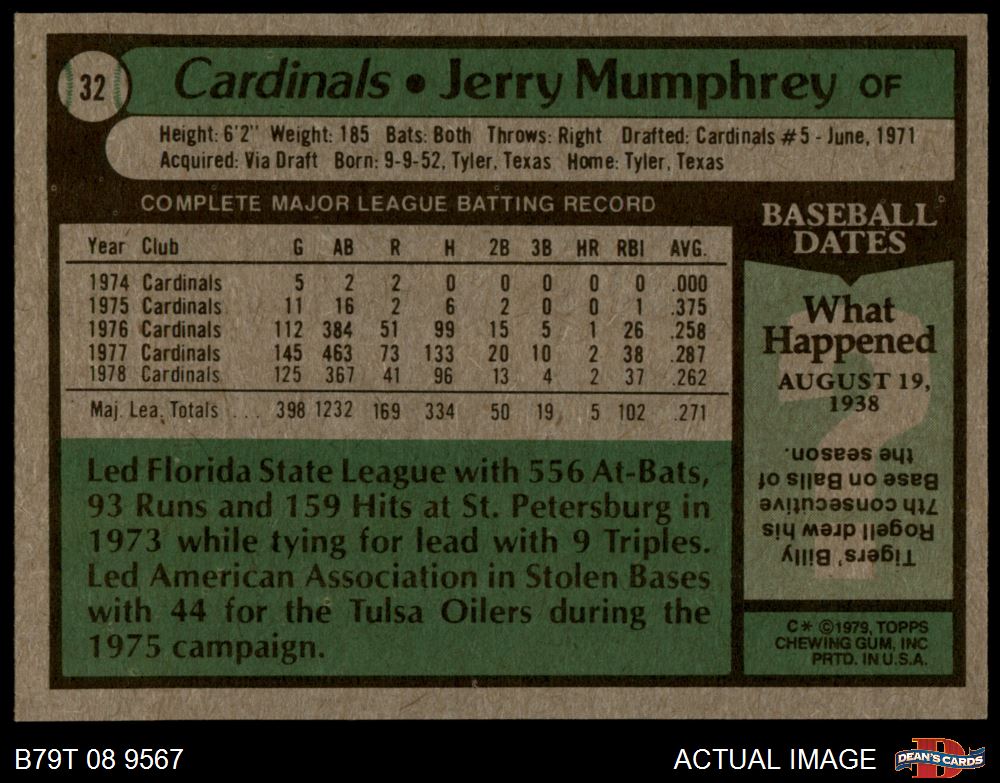 32

Cardinals • Jerry Mumphrey OF

Height: 6'2" Weight: 185 Bats: Both Throws: Right Drafted: Cardinals #5 - June, 1971
Acquired: Via Draft Born: 9-9-52, Tyler, Texas Home: Tyler, Texas

COMPLETE MAJOR LEAGUE BATTING RECORD

| Year | Club | G | AB | R | H | 2B | 3B | HR | RBI | AVG. |
|---|---|---|---|---|---|---|---|---|---|---|
| 1974 | Cardinals | 5 | 2 | 2 | 0 | 0 | 0 | 0 | 0 | .000 |
| 1975 | Cardinals | 11 | 16 | 2 | 6 | 2 | 0 | 0 | 1 | .375 |
| 1976 | Cardinals | 112 | 384 | 51 | 99 | 15 | 5 | 1 | 26 | .258 |
| 1977 | Cardinals | 145 | 463 | 73 | 133 | 20 | 10 | 2 | 38 | .287 |
| 1978 | Cardinals | 125 | 367 | 41 | 96 | 13 | 4 | 2 | 37 | .262 |
| Maj. Lea. Totals | | 398 | 1232 | 169 | 334 | 50 | 19 | 5 | 102 | .271 |

Led Florida State League with 556 At-Bats, 93 Runs and 159 Hits at St. Petersburg in 1973 while tying for lead with 9 Triples. Led American Association in Stolen Bases with 44 for the Tulsa Oilers during the 1975 campaign.

BASEBALL DATES

What Happened

AUGUST 19, 1938

Tigers' Billy Rogell drew his 7th consecutive Base on Balls of the season.

C* ©1979, TOPPS CHEWING GUM, INC PRTD. IN U.S.A.

B79T 08 9567

ACTUAL IMAGE

DEAN'S CARDS